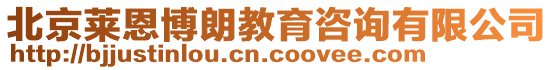 北京莱恩博朗教育咨询有限公司
http://bjjustinlou.cn.coovee.com